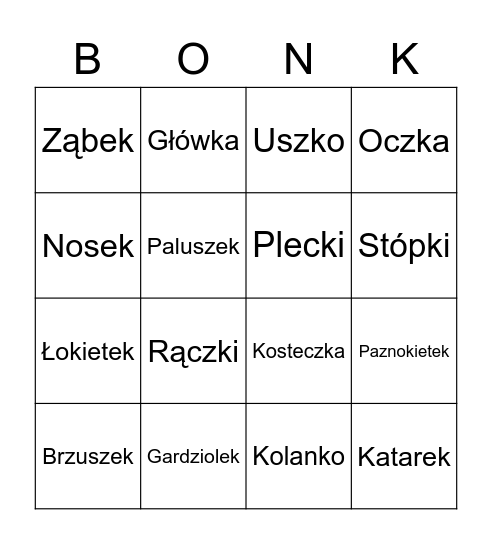 | B | O | N | K |
|---|---|---|---|
| Ząbek | Główka | Uszko | Oczka |
| Nosek | Paluszek | Plecki | Stópki |
| Łokietek | Rączki | Kosteczka | Paznokietek |
| Brzuszek | Gardziolek | Kolanko | Katarek |